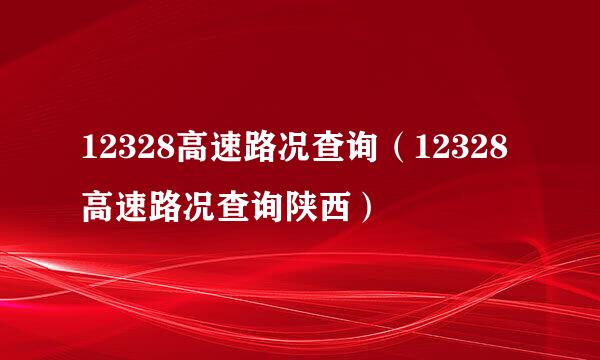 12328高速路况查询（12328高速路况查询陕西）